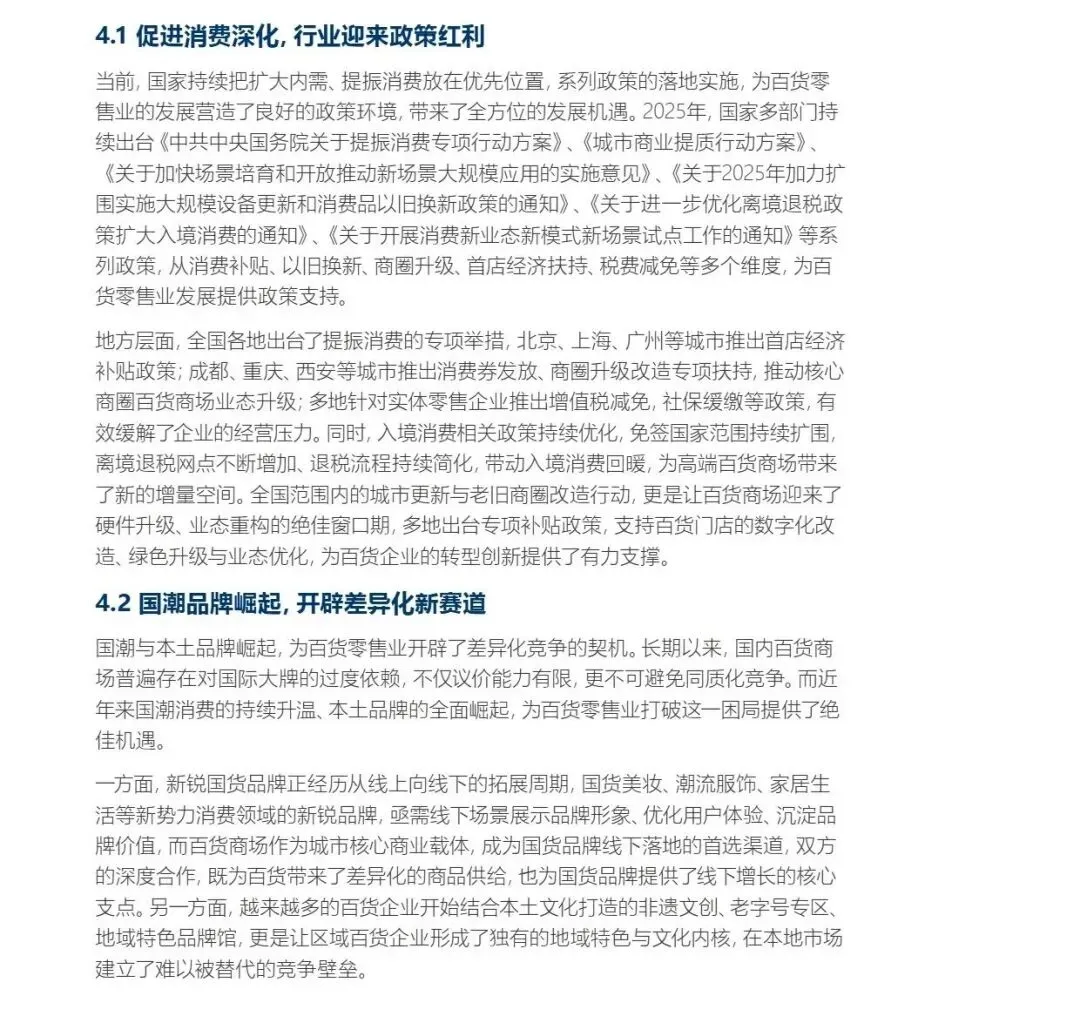 4.1 促进消费深化, 行业迎来政策红利

当前, 国家持续把扩大内需、提振消费放在优先位置, 系列政策的落地实施, 为百货零售业的发展营造了良好的政策环境, 带来了全方位的发展机遇。2025年, 国家多部门持续出台《中共中央国务院关于提振消费专项行动方案》、《城市商业提质行动方案》、《关于加快场景培育和开放推动新场景大规模应用的实施意见》、《关于2025年加力扩围实施大规模设备更新和消费品以旧换新政策的通知》、《关于进一步优化离境退税政策扩大入境消费的通知》、《关于开展消费新业态新模式新场景试点工作的通知》等系列政策, 从消费补贴、以旧换新、商圈升级、首店经济扶持、税费减免等多个维度, 为百货零售业发展提供政策支持。

地方层面, 全国各地出台了提振消费的专项举措, 北京、上海、广州等城市推出首店经济补贴政策; 成都、重庆、西安等城市推出消费券发放、商圈升级改造专项扶持, 推动核心商圈百货商场业态升级; 多地针对实体零售企业推出增值税减免, 社保缓缴等政策, 有效缓解了企业的经营压力。同时, 入境消费相关政策持续优化, 免签国家范围持续扩围, 离境退税网点不断增加、退税流程持续简化, 带动入境消费回暖, 为高端百货商场带来了新的增量空间。全国范围内的城市更新与老旧商圈改造行动, 更是让百货商场迎来了硬件升级、业态重构的绝佳窗口期, 多地出台专项补贴政策, 支持百货门店的数字化改造、绿色升级与业态优化, 为百货企业的转型创新提供了有力支撑。

4.2 国潮品牌崛起, 开辟差异化新赛道

国潮与本土品牌崛起, 为百货零售业开辟了差异化竞争的契机。长期以来, 国内百货商场普遍存在对国际大牌的过度依赖, 不仅议价能力有限, 更不可避免同质化竞争。而近年来国潮消费的持续升温、本土品牌的全面崛起, 为百货零售业打破这一困局提供了绝佳机遇。

一方面, 新锐国货品牌正经历从线上向线下的拓展周期, 国货美妆、潮流服饰、家居生活等新势力消费领域的新锐品牌, 亟需线下场景展示品牌形象、优化用户体验、沉淀品牌价值, 而百货商场作为城市核心商业载体, 成为国货品牌线下落地的首选渠道, 双方的深度合作, 既为百货带来了差异化的商品供给, 也为国货品牌提供了线下增长的核心支点。另一方面, 越来越多的百货企业开始结合本土文化打造的非遗文创、老字号专区、地域特色品牌馆, 更是让区域百货企业形成了独有的地域特色与文化内核, 在本地市场建立了难以被替代的竞争壁垒。